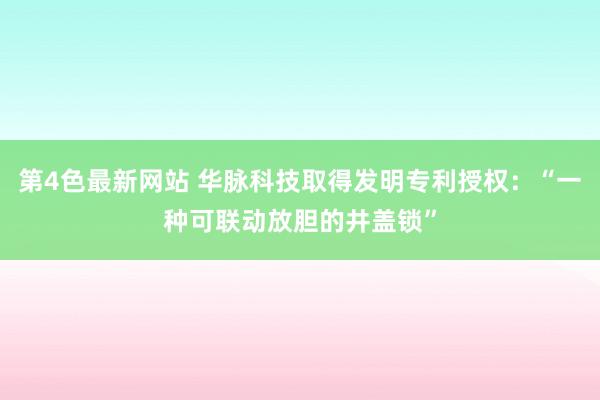 第4色最新网站 华脉科技取得发明专利授权：“一种可联动放胆的井盖锁”